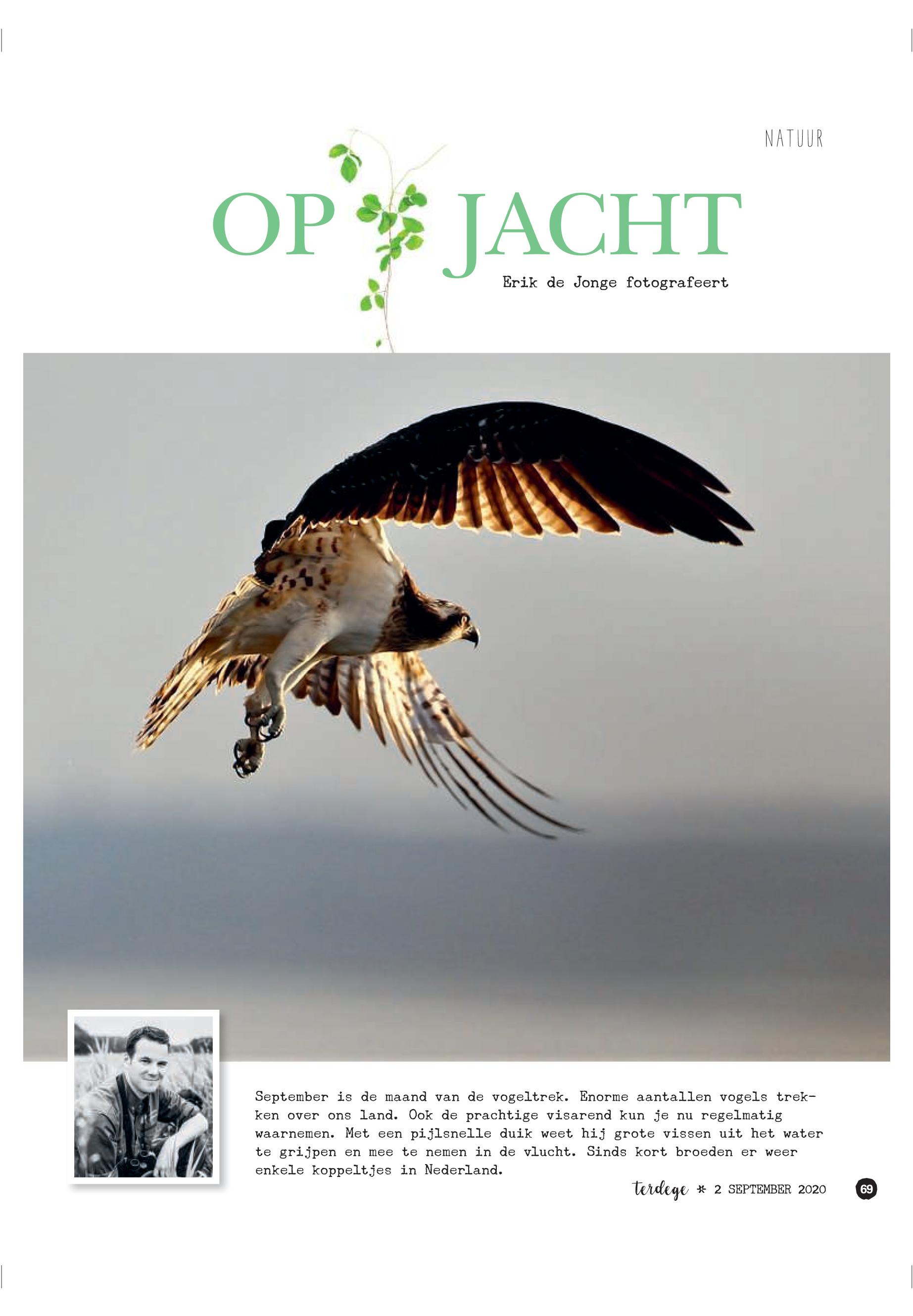 NATUUR

OP JACHT

Erik de Jonge fotografeert

September is de maand van de vogeltrek. Enorme aantallen vogels trekken over ons land. Ook de prachtige visarend kun je nu regelmatig waarnemen. Met een pijlsnelle duik weet hij grote vissen uit het water te grijpen en mee te nemen in de vlucht. Sinds kort broeden er weer enkele koppeltjes in Nederland.

terdege * 2 SEPTEMBER 2020 69